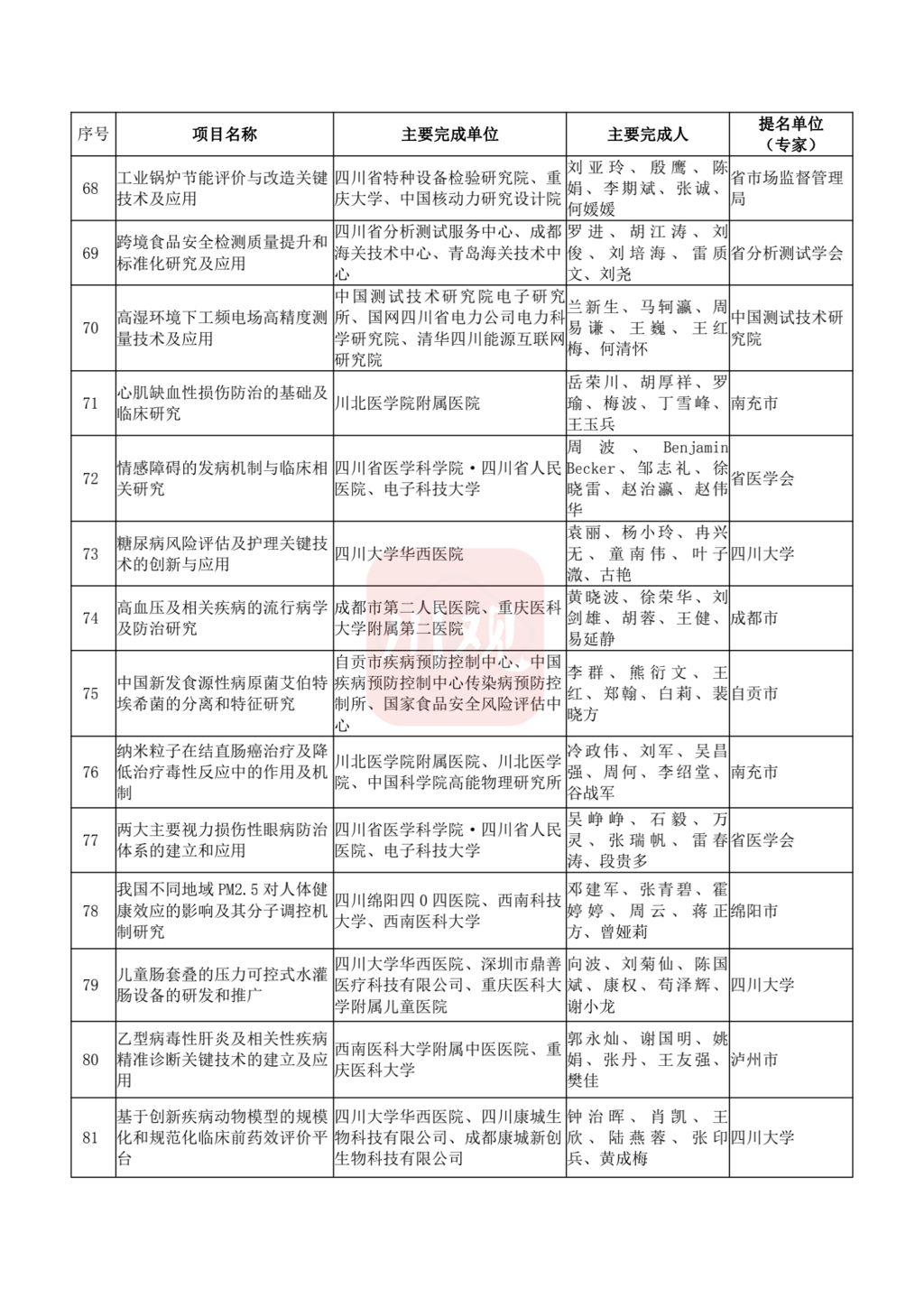 | 序号 | 项目名称 | 主要完成单位 | 主要完成人 | 提名单位（专家） |
|---|---|---|---|---|
| 68 | 工业锅炉节能评价与改造关键技术及应用 | 四川省特种设备检验研究院、重庆大学、中国核动力研究设计院 | 刘亚玲、殷鹰、陈娟、李期斌、张诚、何媛媛 | 省市场监督管理局 |
| 69 | 跨境食品安全检测质量提升和标准化研究及应用 | 四川省分析测试服务中心、成都海关技术中心、青岛海关技术中心 | 罗进、胡江涛、刘俊、刘培海、雷质文、刘尧 | 省分析测试学会 |
| 70 | 高湿环境下工频电场高精度测量技术及应用 | 中国测试技术研究院电子研究所、国网四川省电力公司电力科学研究院、清华四川能源互联网研究院 | 兰新生、马轲瀛、周易谦、王巍、王红梅、何清怀 | 中国测试技术研究院 |
| 71 | 心肌缺血性损伤防治的基础及临床研究 | 川北医学院附属医院 | 岳荣川、胡厚祥、罗瑜、梅波、丁雪峰、王玉兵 | 南充市 |
| 72 | 情感障碍的发病机制与临床相关研究 | 四川省医学科学院·四川省人民医院、电子科技大学 | 周波、Benjamin Becker、邹志礼、徐晓雷、赵治瀛、赵伟华 | 省医学会 |
| 73 | 糖尿病风险评估及护理关键技术的创新与应用 | 四川大学华西医院 | 袁丽、杨小玲、冉兴无、童南伟、叶子溦、古艳 | 四川大学 |
| 74 | 高血压及相关疾病的流行病学及防治研究 | 成都市第二人民医院、重庆医科大学附属第二医院 | 黄晓波、徐荣华、刘剑雄、胡蓉、王健、易延静 | 成都市 |
| 75 | 中国新发食源性病原菌艾伯特埃希菌的分离和特征研究 | 自贡市疾病预防控制中心、中国疾病预防控制中心传染病预防控制所、国家食品安全风险评估中心 | 李群、熊衍文、王红、郑翰、白莉、裴晓方 | 自贡市 |
| 76 | 纳米粒子在结直肠癌治疗及降低治疗毒性反应中的作用及机制 | 川北医学院附属医院、川北医学院、中国科学院高能物理研究所 | 冷政伟、刘军、吴昌强、周何、李绍堂、谷战军 | 南充市 |
| 77 | 两大主要视力损伤性眼病防治体系的建立和应用 | 四川省医学科学院·四川省人民医院、电子科技大学 | 吴峥峥、石毅、万灵、张瑞帆、雷春涛、段贵多 | 省医学会 |
| 78 | 我国不同地域 PM2.5 对人体健康效应的影响及其分子调控机制研究 | 四川绵阳四0四医院、西南科技大学、西南医科大学 | 邓建军、张青碧、霍婷婷、周云、蒋正方、曾娅莉 | 绵阳市 |
| 79 | 儿童肠套叠的压力可控式水灌肠设备的研发和推广 | 四川大学华西医院、深圳市鼎善医疗科技有限公司、重庆医科大学附属儿童医院 | 向波、刘菊仙、陈国斌、康权、苟泽辉、谢小龙 | 四川大学 |
| 80 | 乙型病毒性肝炎及相关性疾病精准诊断关键技术的建立及应用 | 西南医科大学附属中医医院、重庆医科大学 | 郭永灿、谢国明、姚娟、张丹、王友强、樊佳 | 泸州市 |
| 81 | 基于创新疾病动物模型的规模化和规范化临床前药效评价平台 | 四川大学华西医院、四川康城生物科技有限公司、成都康城新创生物科技有限公司 | 钟治晖、肖凯、王欣、陆燕蓉、张印兵、黄成梅 | 四川大学 |